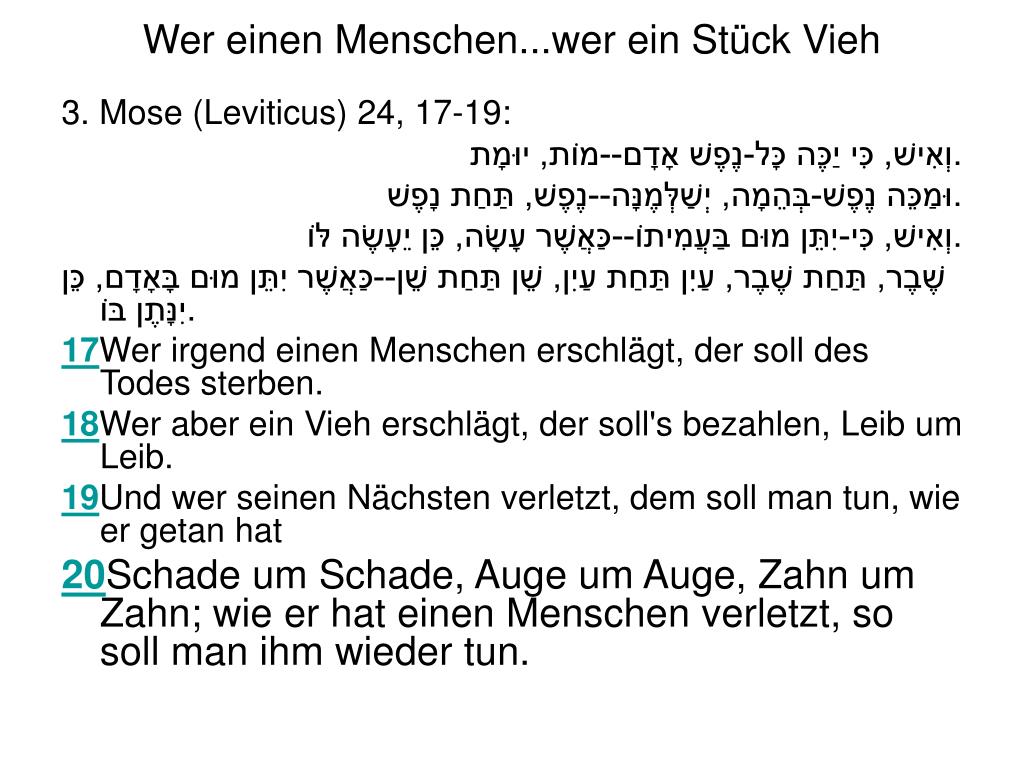 Wer einen Menschen...wer ein Stück Vieh

3. Mose (Leviticus) 24, 17-19:

וְאִישׁ, כִּי יַכֶּה כָּל-נֶפֶשׁ אָדָם--מוֹת, יוּמָת.

וּמַכֵּה נֶפֶשׁ-בְּהֵמָה, יְשַׁלְּמֶנָּה--נֶפֶשׁ, תַּחַת נָפֶשׁ.

וְאִישׁ, כִּי-יִתֵּן מוּם בַּעֲמִיתוֹ--כַּאֲשֶׁר עָשָׂה, כֵּן יֵעָשֶׂה לּוֹ.

שֶׁבֶר, תַּחַת שֶׁבֶר, עַיִן תַּחַת עַיִן, שֵׁן תַּחַת שֵׁן--כַּאֲשֶׁר יִתֵּן מוּם בָּאָדָם, כֵּן יִנָּתֶן בּוֹ.

17Wer irgend einen Menschen erschlägt, der soll des Todes sterben.

18Wer aber ein Vieh erschlägt, der soll's bezahlen, Leib um Leib.

19Und wer seinen Nächsten verletzt, dem soll man tun, wie er getan hat

20Schade um Schade, Auge um Auge, Zahn um Zahn; wie er hat einen Menschen verletzt, so soll man ihm wieder tun.